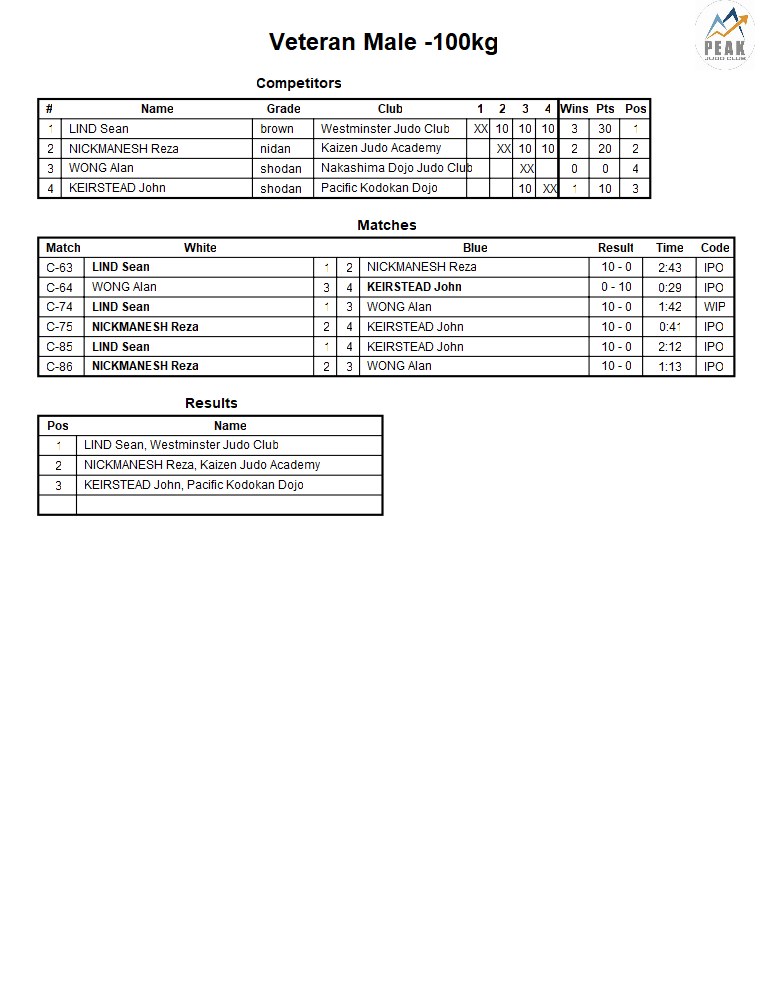 PEAK
JUDO CLUB

Veteran Male -100kg

Competitors

| # | Name | Grade | Club | 1 | 2 | 3 | 4 | Wins | Pts | Pos |
|---|---|---|---|---|---|---|---|---|---|---|
| 1 | LIND Sean | brown | Westminster Judo Club | XX | 10 | 10 | 10 | 3 | 30 | 1 |
| 2 | NICKMANESH Reza | nidan | Kaizen Judo Academy | | XX | 10 | 10 | 2 | 20 | 2 |
| 3 | WONG Alan | shodan | Nakashima Dojo Judo Club | | | XX | | 0 | 0 | 4 |
| 4 | KEIRSTEAD John | shodan | Pacific Kodokan Dojo | | | 10 | XX | 1 | 10 | 3 |

Matches

| Match | White | | | Blue | Result | Time | Code |
|---|---|---|---|---|---|---|---|
| C-63 | LIND Sean | 1 | 2 | NICKMANESH Reza | 10 - 0 | 2:43 | IPO |
| C-64 | WONG Alan | 3 | 4 | KEIRSTEAD John | 0 - 10 | 0:29 | IPO |
| C-74 | LIND Sean | 1 | 3 | WONG Alan | 10 - 0 | 1:42 | WIP |
| C-75 | NICKMANESH Reza | 2 | 4 | KEIRSTEAD John | 10 - 0 | 0:41 | IPO |
| C-85 | LIND Sean | 1 | 4 | KEIRSTEAD John | 10 - 0 | 2:12 | IPO |
| C-86 | NICKMANESH Reza | 2 | 3 | WONG Alan | 10 - 0 | 1:13 | IPO |

Results

| Pos | Name |
|---|---|
| 1 | LIND Sean, Westminster Judo Club |
| 2 | NICKMANESH Reza, Kaizen Judo Academy |
| 3 | KEIRSTEAD John, Pacific Kodokan Dojo |
| | |